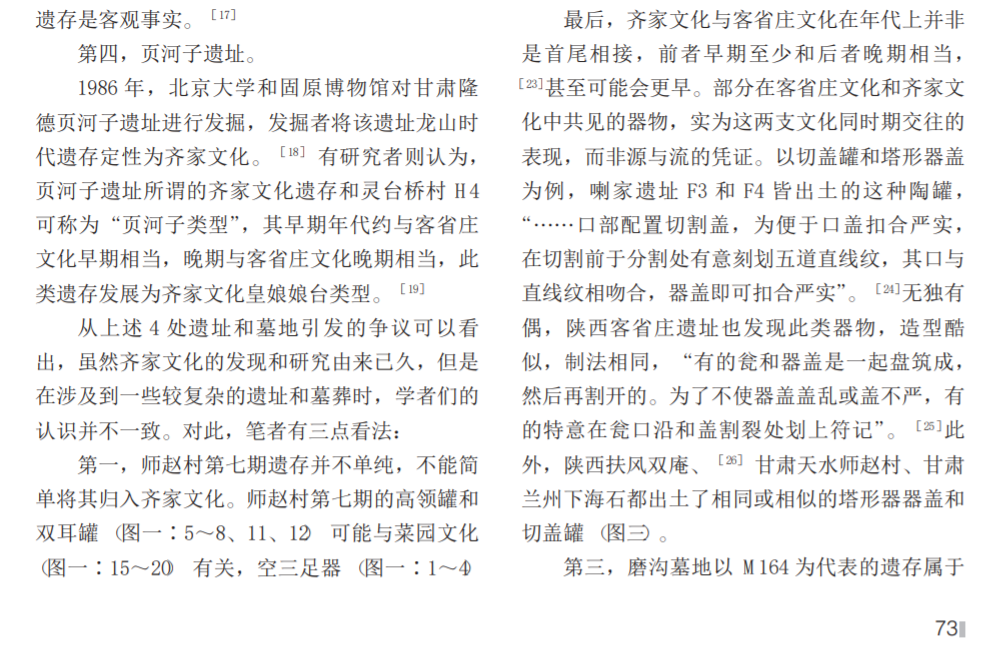 遗存是客观事实。[17]

第四，页河子遗址。

1986 年，北京大学和固原博物馆对甘肃隆德页河子遗址进行发掘，发掘者将该遗址龙山时代遗存定性为齐家文化。[18] 有研究者则认为，页河子遗址所谓的齐家文化遗存和灵台桥村 H4 可称为“页河子类型”，其早期年代约与客省庄文化早期相当，晚期与客省庄文化晚期相当，此类遗存发展为齐家文化皇娘娘台类型。[19]

从上述 4 处遗址和墓地引发的争议可以看出，虽然齐家文化的发现和研究由来已久，但是在涉及到一些较复杂的遗址和墓葬时，学者们的认识并不一致。对此，笔者有三点看法：

第一，师赵村第七期遗存并不单纯，不能简单将其归入齐家文化。师赵村第七期的高领罐和双耳罐（图一：5～8、11、12）可能与菜园文化（图一：15～20）有关，空三足器（图一：1～4）

最后，齐家文化与客省庄文化在年代上并非是首尾相接，前者早期至少和后者晚期相当，[23]甚至可能会更早。部分在客省庄文化和齐家文化中共见的器物，实为这两支文化同时期交往的表现，而非源与流的凭证。以切盖罐和塔形器盖为例，喇家遗址 F3 和 F4 皆出土的这种陶罐，“……口部配置切割盖，为便于口盖扣合严实，在切割前于分割处有意刻划五道直线纹，其口与直线纹相吻合，器盖即可扣合严实”。[24]无独有偶，陕西客省庄遗址也发现此类器物，造型酷似，制法相同，“有的瓮和器盖是一起盘筑成，然后再割开的。为了不使器盖盖乱或盖不严，有的特意在瓮口沿和盖割裂处划上符记”。[25]此外，陕西扶风双庵、[26] 甘肃天水师赵村、甘肃兰州下海石都出土了相同或相似的塔形器器盖和切盖罐（图三）。

第三，磨沟墓地以 M164 为代表的遗存属于

73